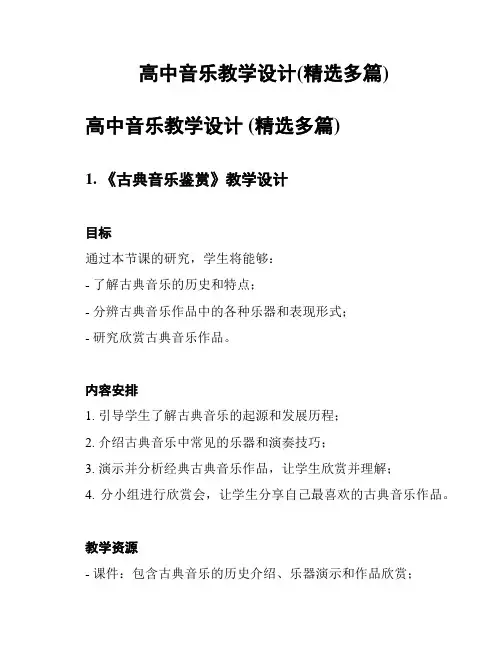 高中音乐教学设计(精选多篇)

高中音乐教学设计 (精选多篇)

1. 《古典音乐鉴赏》教学设计

目标

通过本节课的研究，学生将能够：

- 了解古典音乐的历史和特点；

- 分辨古典音乐作品中的各种乐器和表现形式；

- 研究欣赏古典音乐作品。

内容安排

1. 引导学生了解古典音乐的起源和发展历程；

2. 介绍古典音乐中常见的乐器和演奏技巧；

3. 演示并分析经典古典音乐作品，让学生欣赏并理解；

4. 分小组进行欣赏会，让学生分享自己最喜欢的古典音乐作品。

教学资源

- 课件：包含古典音乐的历史介绍、乐器演示和作品欣赏；